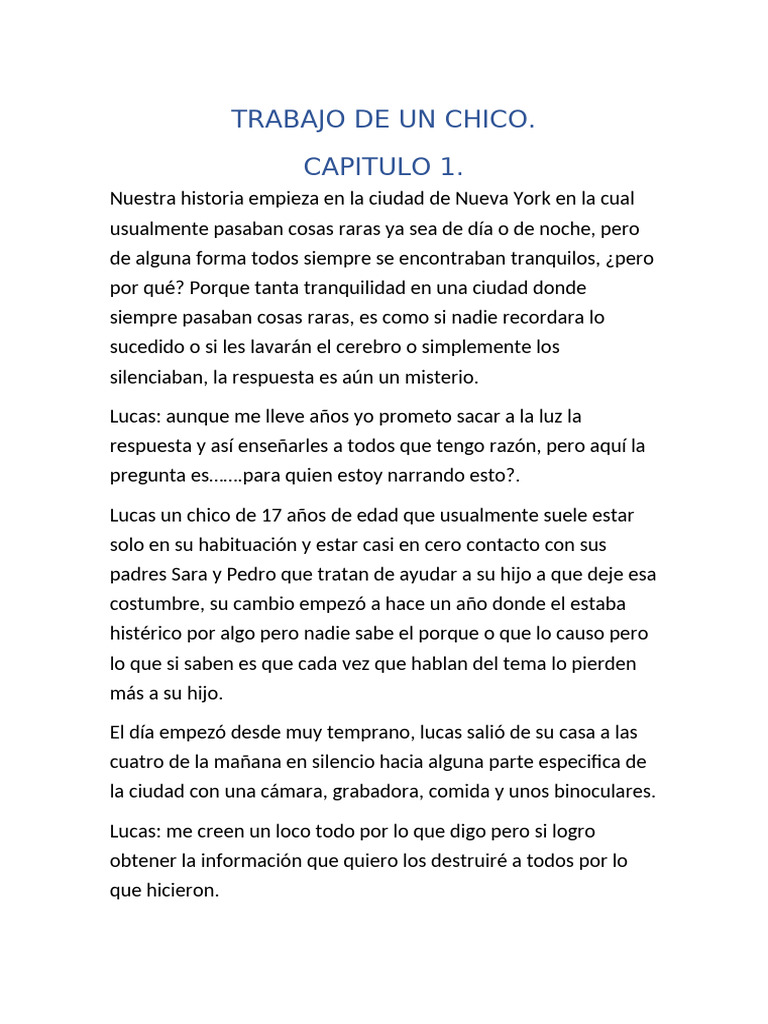 TRABAJO DE UN CHICO.

CAPITULO 1.

Nuestra historia empieza en la ciudad de Nueva York en la cual usualmente pasaban cosas raras ya sea de día o de noche, pero de alguna forma todos siempre se encontraban tranquilos, ¿pero por qué? Porque tanta tranquilidad en una ciudad donde siempre pasaban cosas raras, es como si nadie recordara lo sucedido o si les lavarán el cerebro o simplemente los silenciaban, la respuesta es aún un misterio.

Lucas: aunque me lleve años yo prometo sacar a la luz la respuesta y así enseñarles a todos que tengo razón, pero aquí la pregunta es…….para quien estoy narrando esto?.

Lucas un chico de 17 años de edad que usualmente suele estar solo en su habituación y estar casi en cero contacto con sus padres Sara y Pedro que tratan de ayudar a su hijo a que deje esa costumbre, su cambio empezó a hace un año donde el estaba histérico por algo pero nadie sabe el porque o que lo causo pero lo que si saben es que cada vez que hablan del tema lo pierden más a su hijo.

El día empezó desde muy temprano, lucas salió de su casa a las cuatro de la mañana en silencio hacia alguna parte especifica de la ciudad con una cámara, grabadora, comida y unos binoculares.

Lucas: me creen un loco todo por lo que digo pero si logro obtener la información que quiero los destruiré a todos por lo que hicieron.